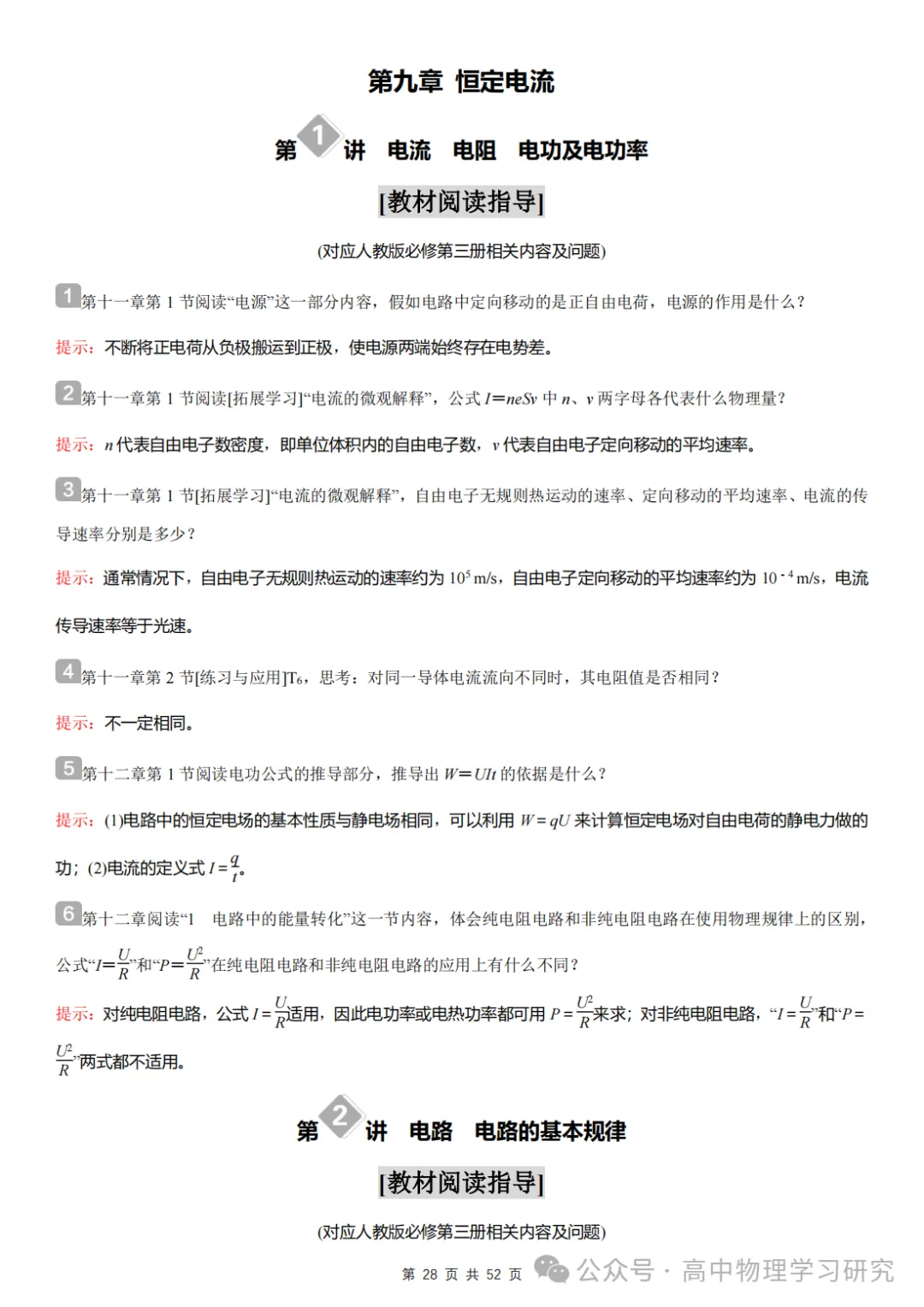 第九章 恒定电流

第1讲 电流 电阻 电功及电功率

[教材阅读指导]

(对应人教版必修第三册相关内容及问题)

1第十一章第1节阅读“电源”这一部分内容，假如电路中定向移动的是正自由电荷，电源的作用是什么？

提示：不断将正电荷从负极搬运到正极，使电源两端始终存在电势差。

2第十一章第1节阅读[拓展学习]“电流的微观解释”，公式$I=neSv$中n、v两字母各代表什么物理量？

提示：n代表自由电子数密度，即单位体积内的自由电子数，v代表自由电子定向移动的平均速率。

3第十一章第1节[拓展学习]“电流的微观解释”，自由电子无规则热运动的速率、定向移动的平均速率、电流的传导速率分别是多少？

提示：通常情况下，自由电子无规则热运动的速率约为$10^5$ m/s，自由电子定向移动的平均速率约为$10^{-4}$ m/s，电流传导速率等于光速。

4第十一章第2节[练习与应用]$T_6$，思考：对同一导体电流流向不同时，其电阻值是否相同？

提示：不一定相同。

5第十二章第1节阅读电功公式的推导部分，推导出$W=UIt$的依据是什么？

提示：(1)电路中的恒定电场的基本性质与静电场相同，可以利用$W=qU$来计算恒定电场对自由电荷的静电力做的功；(2)电流的定义式$I=\frac{q}{t}$。

6第十二章阅读“1 电路中的能量转化”这一节内容，体会纯电阻电路和非纯电阻电路在使用物理规律上的区别，公式“$I=\frac{U}{R}$”和“$P=\frac{U^2}{R}$”在纯电阻电路和非纯电阻电路的应用上有什么不同？

提示：对纯电阻电路，公式$I=\frac{U}{R}$适用，因此电功率或电热功率都可用$P=\frac{U^2}{R}$来求；对非纯电阻电路，“$I=\frac{U}{R}$”和“$P=\frac{U^2}{R}$”两式都不适用。

第2讲 电路 电路的基本规律

[教材阅读指导]

(对应人教版必修第三册相关内容及问题)

第28页 共52页

公众号·高中物理学习研究